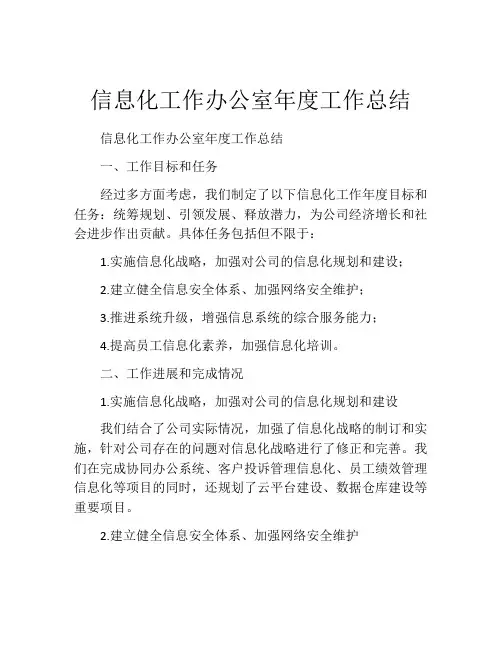 信息化工作办公室年度工作总结

信息化工作办公室年度工作总结

一、工作目标和任务

经过多方面考虑，我们制定了以下信息化工作年度目标和任务：统筹规划、引领发展、释放潜力，为公司经济增长和社会进步作出贡献。具体任务包括但不限于：

1.实施信息化战略，加强对公司的信息化规划和建设；

2.建立健全信息安全体系、加强网络安全维护；

3.推进系统升级，增强信息系统的综合服务能力；

4.提高员工信息化素养，加强信息化培训。

二、工作进展和完成情况

1.实施信息化战略，加强对公司的信息化规划和建设

我们结合了公司实际情况，加强了信息化战略的制订和实施，针对公司存在的问题对信息化战略进行了修正和完善。我们在完成协同办公系统、客户投诉管理信息化、员工绩效管理信息化等项目的同时，还规划了云平台建设、数据仓库建设等重要项目。

2.建立健全信息安全体系、加强网络安全维护